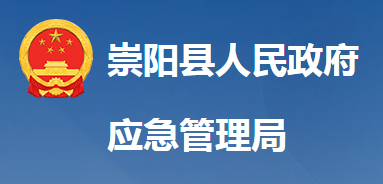 崇阳县人民政府

应急管理局